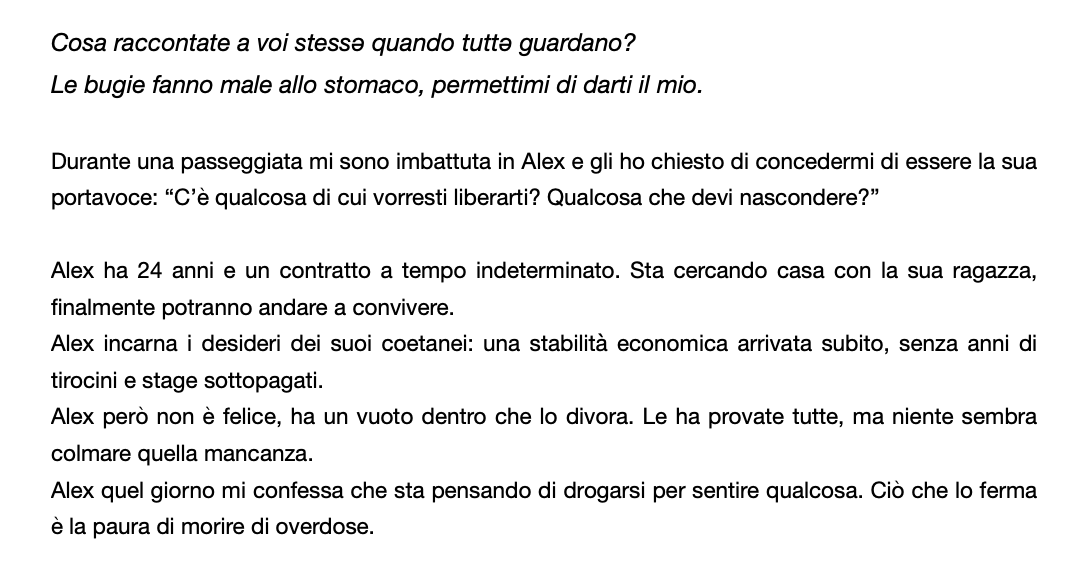 Cosa raccontate a voi stessə quando tuttə guardano?
Le bugie fanno male allo stomaco, permettimi di darti il mio.

Durante una passeggiata mi sono imbattuta in Alex e gli ho chiesto di concedermi di essere la sua portavoce: “C’è qualcosa di cui vorresti liberarti? Qualcosa che devi nascondere?”

Alex ha 24 anni e un contratto a tempo indeterminato. Sta cercando casa con la sua ragazza, finalmente potranno andare a convivere.
Alex incarna i desideri dei suoi coetanei: una stabilità economica arrivata subito, senza anni di tirocini e stage sottopagati.
Alex però non è felice, ha un vuoto dentro che lo divora. Le ha provate tutte, ma niente sembra colmare quella mancanza.
Alex quel giorno mi confessa che sta pensando di drogarsi per sentire qualcosa. Ciò che lo ferma è la paura di morire di overdose.